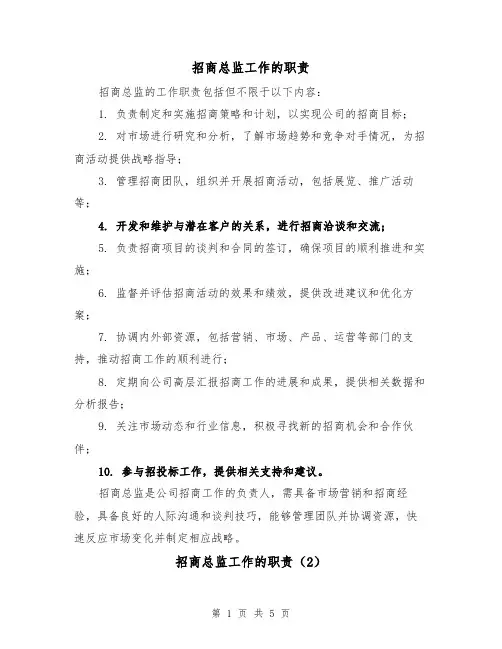 招商总监工作的职责

招商总监的工作职责包括但不限于以下内容：

1. 负责制定和实施招商策略和计划，以实现公司的招商目标；

2. 对市场进行研究和分析，了解市场趋势和竞争对手情况，为招商活动提供战略指导；

3. 管理招商团队，组织并开展招商活动，包括展览、推广活动等；

4. 开发和维护与潜在客户的关系，进行招商洽谈和交流；

5. 负责招商项目的谈判和合同的签订，确保项目的顺利推进和实施；

6. 监督并评估招商活动的效果和绩效，提供改进建议和优化方案；

7. 协调内外部资源，包括营销、市场、产品、运营等部门的支持，推动招商工作的顺利进行；

8. 定期向公司高层汇报招商工作的进展和成果，提供相关数据和分析报告；

9. 关注市场动态和行业信息，积极寻找新的招商机会和合作伙伴；

10. 参与招投标工作，提供相关支持和建议。

招商总监是公司招商工作的负责人，需具备市场营销和招商经验，具备良好的人际沟通和谈判技巧，能够管理团队并协调资源，快速反应市场变化并制定相应战略。

招商总监工作的职责（2）

第 1 页 共 5 页